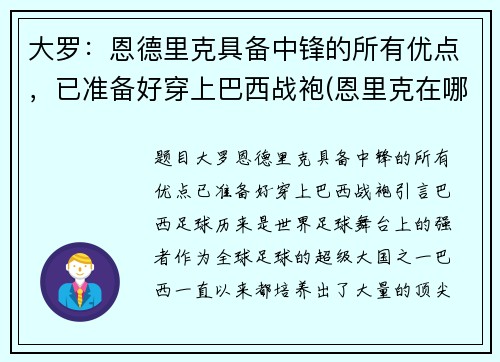 大罗：恩德里克具备中锋的所有优点，已准备好穿上巴西战袍(恩里克在哪

题目大罗恩德里克具备中锋的所有优点已准备好穿上巴西战袍引言巴西足球历来是世界足球舞台上的强者作为全球足球的超级大国之一巴西一直以来都培养出了大量的顶尖